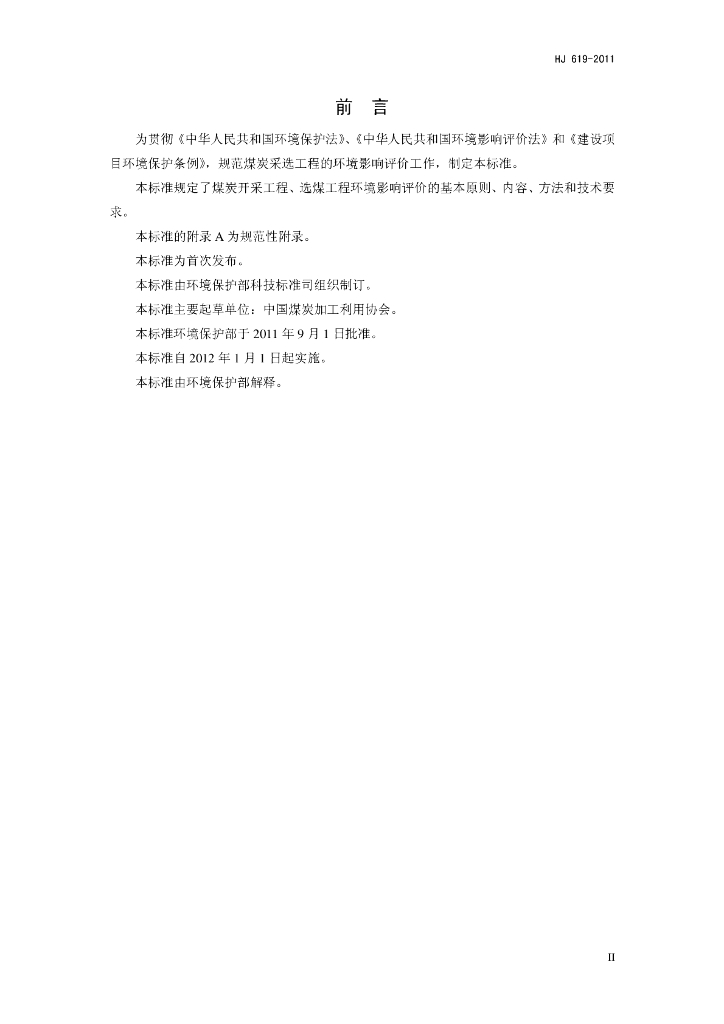 HJ 619-2011

前 言

为贯彻《中华人民共和国环境保护法》、《中华人民共和国环境影响评价法》和《建设项目环境保护条例》，规范煤炭采选工程的环境影响评价工作，制定本标准。

本标准规定了煤炭开采工程、选煤工程环境影响评价的基本原则、内容、方法和技术要求。

本标准的附录A为规范性附录。

本标准为首次发布。

本标准由环境保护部科技标准司组织制订。

本标准主要起草单位：中国煤炭加工利用协会。

本标准环境保护部于2011年9月1日批准。

本标准自2012年1月1日起实施。

本标准由环境保护部解释。

II